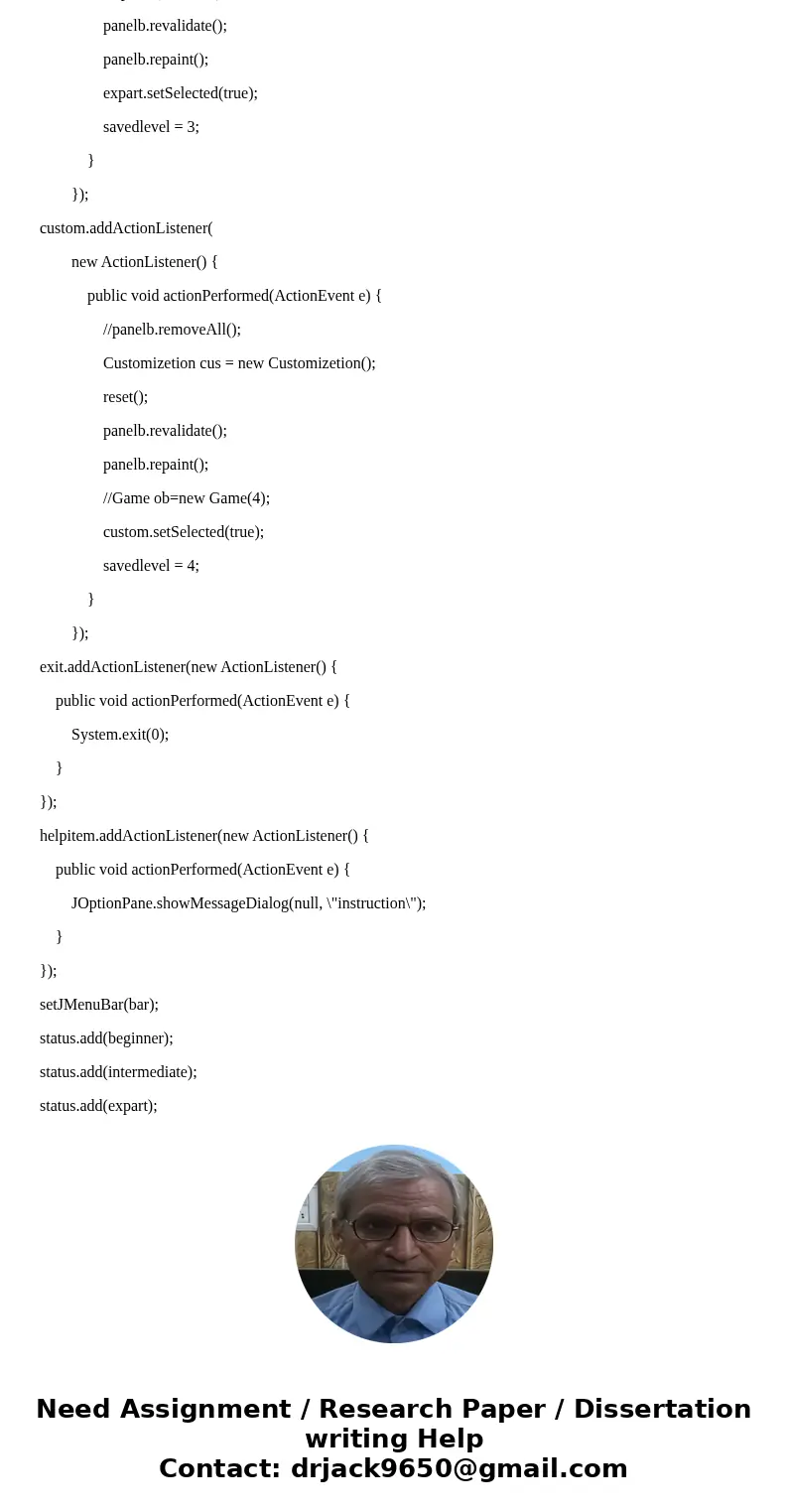 panelb.revalidate();
panelb.repaint();
expart.setSelected(true);
savedlevel = 3;
}
});
custom.addActionListener(
new ActionListener() {
public void actionPerformed(ActionEvent e) {
//panelb.removeAll();
Customizetion cus = new Customizetion();
reset();
panelb.revalidate();
panelb.repaint();
//Game ob=new Game(4);
custom.setSelected(true);
savedlevel = 4;
}
});
exit.addActionListener(new ActionListener() {
public void actionPerformed(ActionEvent e) {
System.exit(0);
}
});
helpitem.addActionListener(new ActionListener() {
public void actionPerformed(ActionEvent e) {
JOptionPane.showMessageDialog(null, \"instruction\");
}
});
setJMenuBar(bar);
status.add(beginner);
status.add(intermediate);
status.add(expart);

Need Assignment / Research Paper / Dissertation writing Help
Contact: drjack9650@gmail.com